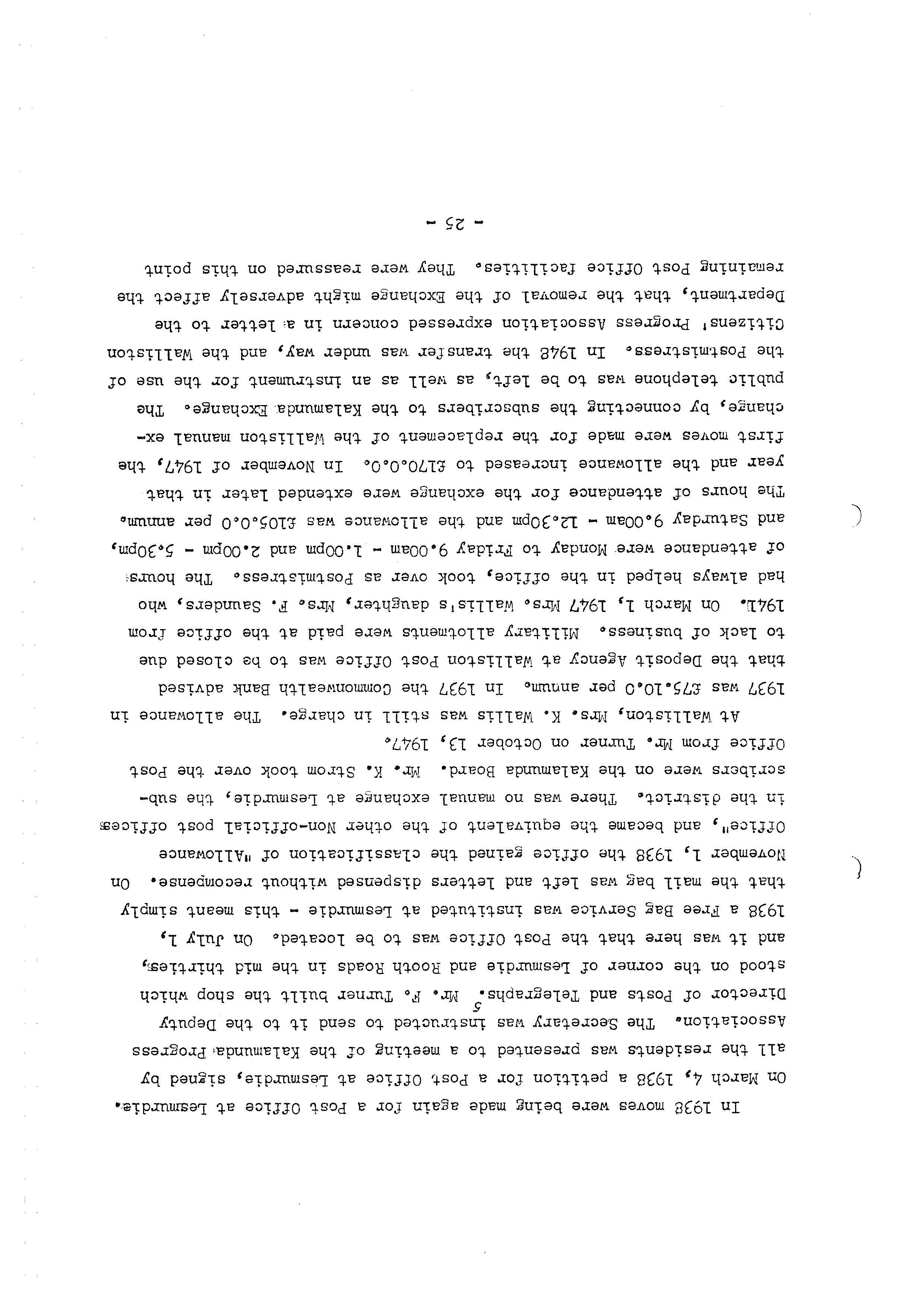 In 1938 moves were being made again for a Post Office at Lesmurdie. On March 4, 1938 a petition for a Post Office at Lesmurdie, signed by all the residents was presented to a meeting of the Kalamunda Progress Association. The Secretary was instructed to send it to the Deputy Director of Posts and Telegraphs.$^5$ Mr. F. Turner built the shop which stood on the corner of Lesmurdie and Rooth Roads in the mid thirties, and it was here that the Post Office was to be located. On July 1, 1938 a Free Bag Service was instituted at Lesmurdie - this meant simply that the mail bag was left and letters dispensed without recompense. On November 1, 1938 the office gained the classification of "Allowance Office", and became the equivalent of the other Non-official post offices in the district. There was no manual exchange at Lesmurdie, the subscribers were on the Kalamunda Board. Mr. K. Strom took over the Post Office from Mr. Turner on October 13, 1947.

At Walliston, Mrs. K. Wallis was still in charge. The allowance in 1937 was £75.10.0 per annum. In 1937 the Commonwealth Bank advised that the Deposit Agency at Walliston Post Office was to be closed due to lack of business. Military allotments were paid at the office from 1941. On March 1, 1947 Mrs. Wallis's daughter, Mrs. F. Saunders, who had always helped in the office, took over as Postmistress. The hours of attendance were Monday to Friday 9.00am - 1.00pm and 2.00pm - 5.30pm, and Saturday 9.00am - 12.30pm and the allowance was £105.0.0 per annum. The hours of attendance for the exchange were extended later in that year and the allowance increased to £170.0.0. In November of 1947, the first moves were made for the replacement of the Walliston manual exchange, by connecting the subscribers to the Kalamunda Exchange. The public telephone was to be left, as well as an instrument for the use of the Postmistress. In 1948 the transfer was under way, and the Walliston Citizens' Progress Association expressed concern in a letter to the Department, that the removal of the Exchange might adversely affect the remaining Post Office facilities. They were reassured on this point

- 25 -